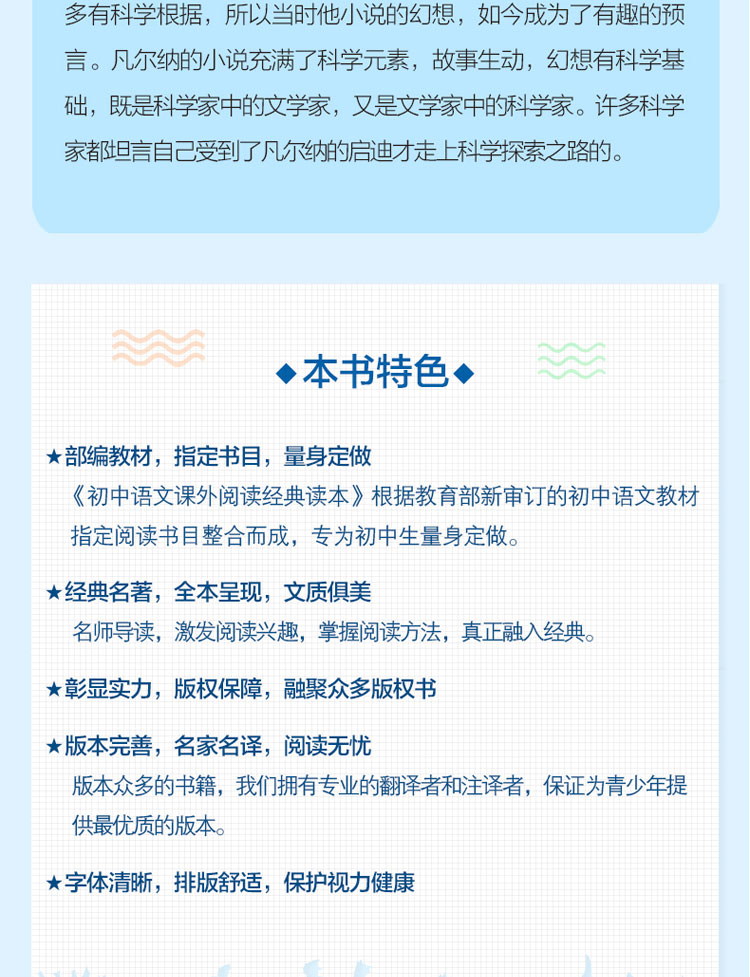 多有科学根据，所以当时他小说的幻想，如今成为了有趣的预言。凡尔纳的小说充满了科学元素，故事生动，幻想有科学基础，既是科学家中的文学家，又是文学家中的科学家。许多科学家都坦言自己受到了凡尔纳的启迪才走上科学探索之路的。

◆本书特色◆

★部编教材，指定书目，量身定做
《初中语文课外阅读经典读本》根据教育部新审订的初中语文教材指定阅读书目整合而成，专为初中生量身定做。

★经典名著，全本呈现，文质俱美
名师导读，激发阅读兴趣，掌握阅读方法，真正融入经典。

★彰显实力，版权保障，融聚众多版权书

★版本完善，名家名译，阅读无忧
版本众多的书籍，我们拥有专业的翻译者和注译者，保证为青少年提供最优质的版本。

★字体清晰，排版舒适，保护视力健康